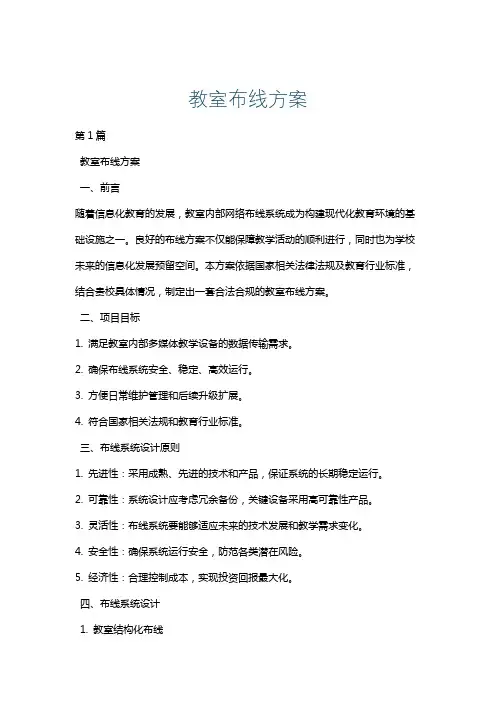 教室布线方案

第1篇

教室布线方案

一、前言

随着信息化教育的发展，教室内部网络布线系统成为构建现代化教育环境的基础设施之一。良好的布线方案不仅能保障教学活动的顺利进行，同时也为学校未来的信息化发展预留空间。本方案依据国家相关法律法规及教育行业标准，结合贵校具体情况，制定出一套合法合规的教室布线方案。

二、项目目标

1. 满足教室内部多媒体教学设备的数据传输需求。

2. 确保布线系统安全、稳定、高效运行。

3. 方便日常维护管理和后续升级扩展。

4. 符合国家相关法规和教育行业标准。

三、布线系统设计原则

1. 先进性：采用成熟、先进的技术和产品，保证系统的长期稳定运行。

2. 可靠性：系统设计应考虑冗余备份，关键设备采用高可靠性产品。

3. 灵活性：布线系统要能够适应未来的技术发展和教学需求变化。

4. 安全性：确保系统运行安全，防范各类潜在风险。

5. 经济性：合理控制成本，实现投资回报最大化。

四、布线系统设计

1. 教室结构化布线